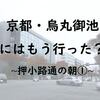 京都・烏丸御池

にはもう行った？

~押小路通の朝①~